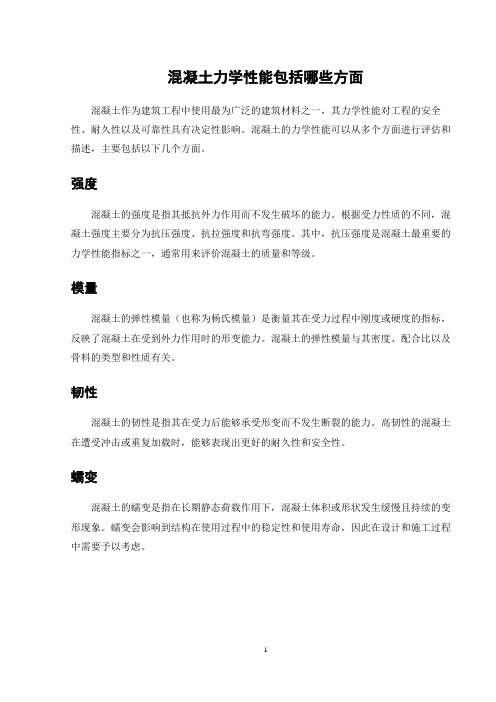 混凝土力学性能包括哪些方面

混凝土作为建筑工程中使用最为广泛的建筑材料之一，其力学性能对工程的安全性、耐久性以及可靠性具有决定性影响。混凝土的力学性能可以从多个方面进行评估和描述，主要包括以下几个方面。

强度

混凝土的强度是指其抵抗外力作用而不发生破坏的能力。根据受力性质的不同，混凝土强度主要分为抗压强度、抗拉强度和抗弯强度。其中，抗压强度是混凝土最重要的力学性能指标之一，通常用来评价混凝土的质量和等级。

模量

混凝土的弹性模量（也称为杨氏模量）是衡量其在受力过程中刚度或硬度的指标，反映了混凝土在受到外力作用时的形变能力。混凝土的弹性模量与其密度、配合比以及骨料的类型和性质有关。

韧性

混凝土的韧性是指其在受力后能够承受形变而不发生断裂的能力。高韧性的混凝土在遭受冲击或重复加载时，能够表现出更好的耐久性和安全性。

蠕变

混凝土的蠕变是指在长期静态荷载作用下，混凝土体积或形状发生缓慢且持续的变形现象。蠕变会影响到结构在使用过程中的稳定性和使用寿命，因此在设计和施工过程中需要予以考虑。

1